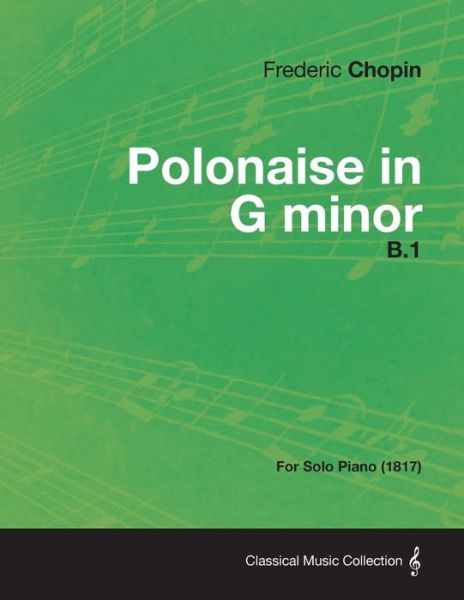 Frederic Chopin

Polonaise in G minor
B.1

For Solo Piano (1817)

Classical Music Collection